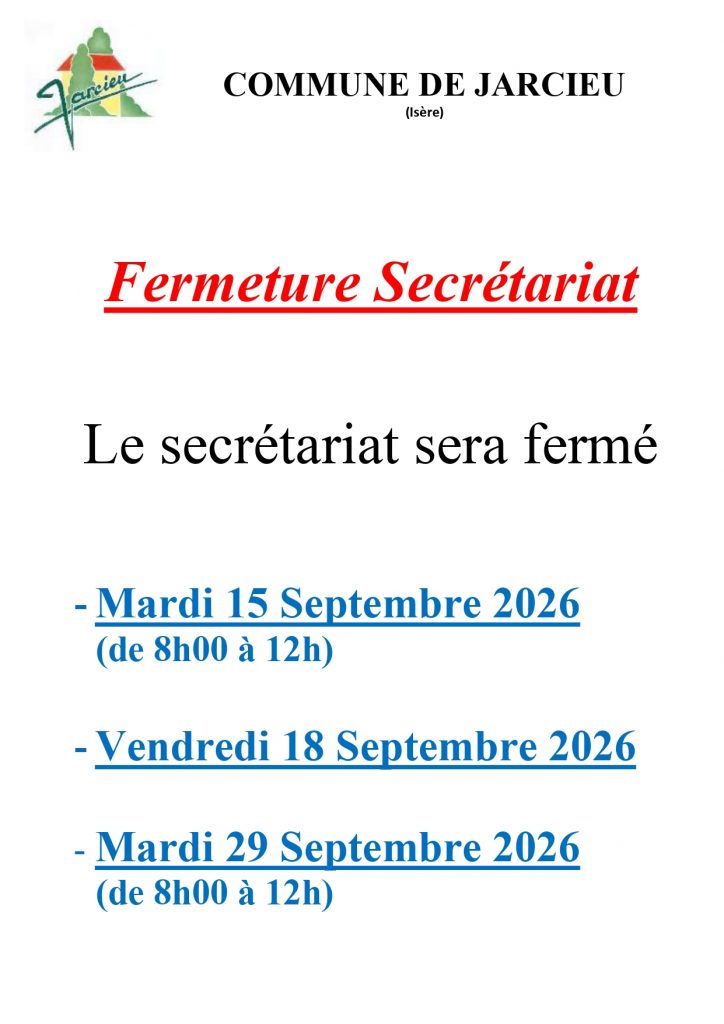 Jarcieu

COMMUNE DE JARCIEU
(Isère)

Fermeture Secrétariat

Le secrétariat sera fermé

- Mardi 15 Septembre 2026
(de 8h00 à 12h)

- Vendredi 18 Septembre 2026

- Mardi 29 Septembre 2026
(de 8h00 à 12h)